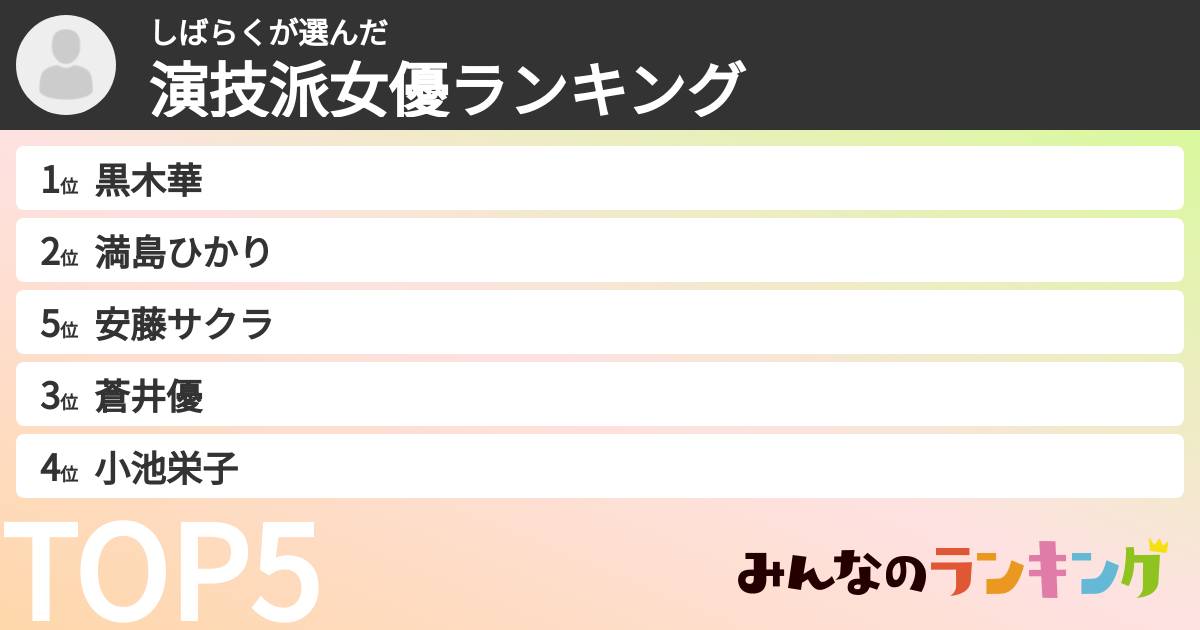 しばらくが選んだ
演技派女優ランキング

1位 黒木華
2位 満島ひかり
5位 安藤サクラ
3位 蒼井優
4位 小池栄子

TOP5

みんなのランキング